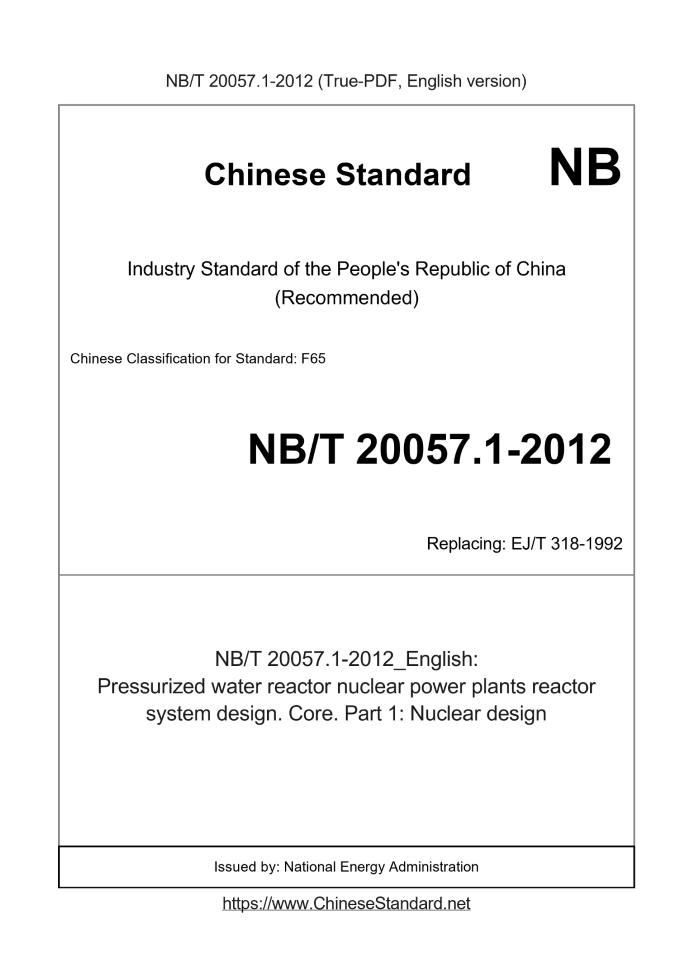 NB/T 20057.1-2012 (True-PDF, English version)

Chinese Standard NB

Industry Standard of the People's Republic of China
(Recommended)

Chinese Classification for Standard: F65

NB/T 20057.1-2012

Replacing: EJ/T 318-1992

NB/T 20057.1-2012_English:
Pressurized water reactor nuclear power plants reactor system design. Core. Part 1: Nuclear design

Issued by: National Energy Administration

https://www.ChineseStandard.net